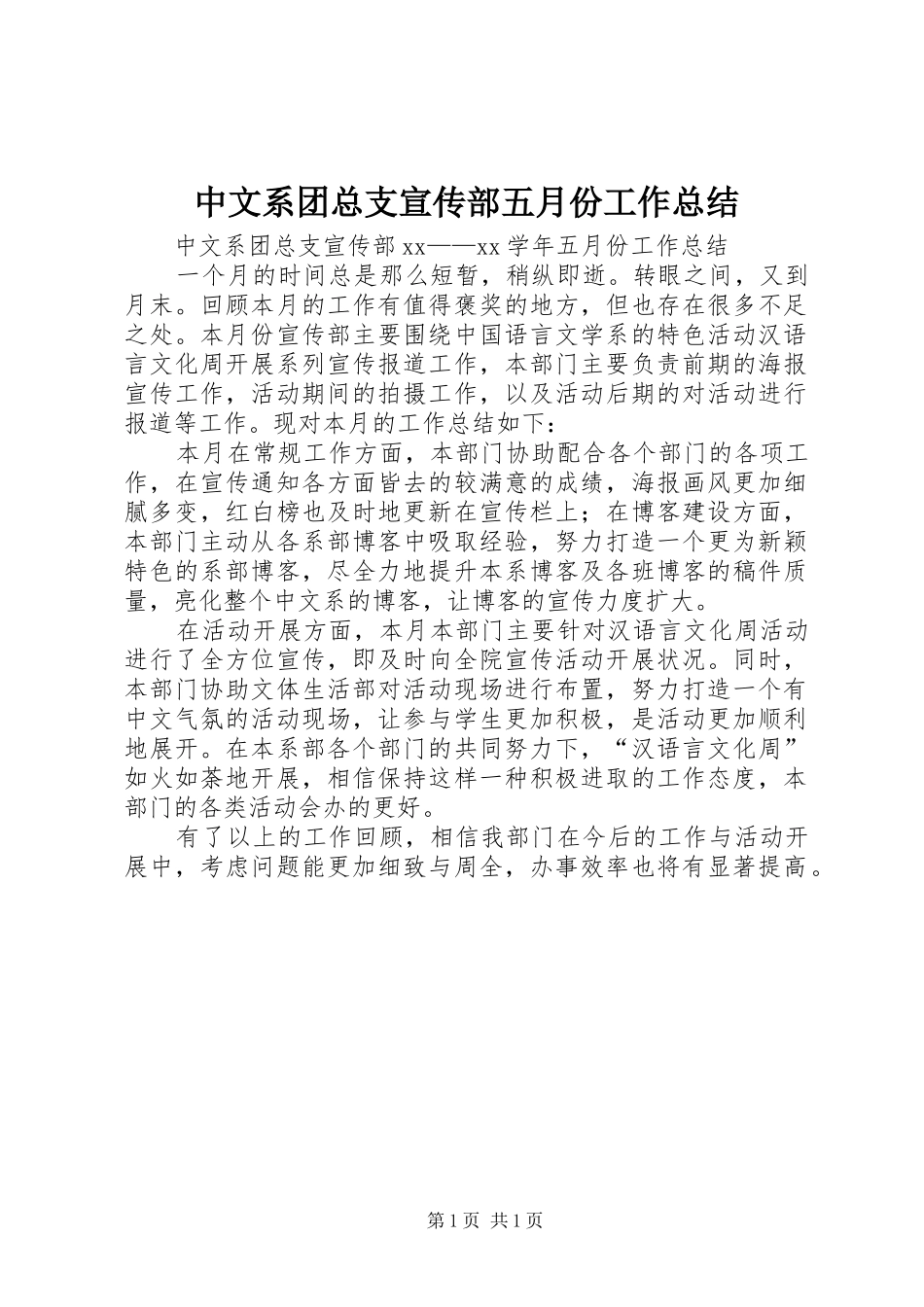 中文系团总支宣传部五月份工作总结

中文系团总支宣传部 xx——xx 学年五月份工作总结

一个月的时间总是那么短暂，稍纵即逝。转眼之间，又到月末。回顾本月的工作有值得褒奖的地方，但也存在很多不足之处。本月份宣传部主要围绕中国语言文学系的特色活动汉语言文化周开展系列宣传报道工作，本部门主要负责前期的海报宣传工作，活动期间的拍摄工作，以及活动后期的对活动进行报道等工作。现对本月的工作总结如下：

本月在常规工作方面，本部门协助配合各个部门的各项工作，在宣传通知各方面皆去的较满意的成绩，海报画风更加细腻多变，红白榜也及时地更新在宣传栏上；在博客建设方面，本部门主动从各系部博客中吸取经验，努力打造一个更为新颖特色的系部博客，尽全力地提升本系博客及各班博客的稿件质量，亮化整个中文系的博客，让博客的宣传力度扩大。

在活动开展方面，本月本部门主要针对汉语言文化周活动进行了全方位宣传，即及时向全院宣传活动开展状况。同时，本部门协助文体生活部对活动现场进行布置，努力打造一个有中文气氛的活动现场，让参与学生更加积极，是活动更加顺利地展开。在本系部各个部门的共同努力下，“汉语言文化周”如火如荼地开展，相信保持这样一种积极进取的工作态度，本部门的各类活动会办的更好。

有了以上的工作回顾，相信我部门在今后的工作与活动开展中，考虑问题能更加细致与周全，办事效率也将有显著提高。

第 1 页 共 1 页